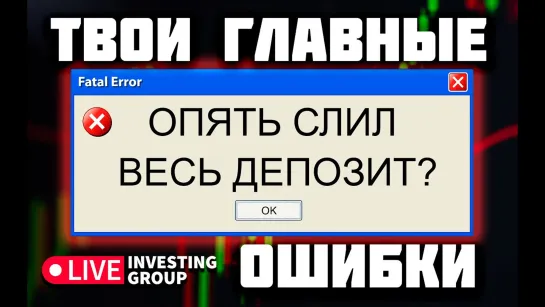 ТВОИ ГЛАВНЫЕ

Fatal Error

ОПЯТЬ СЛИЛ ВЕСЬ ДЕПОЗИТ?

OK

LIVE INVESTING GROUP

ОШИБКИ